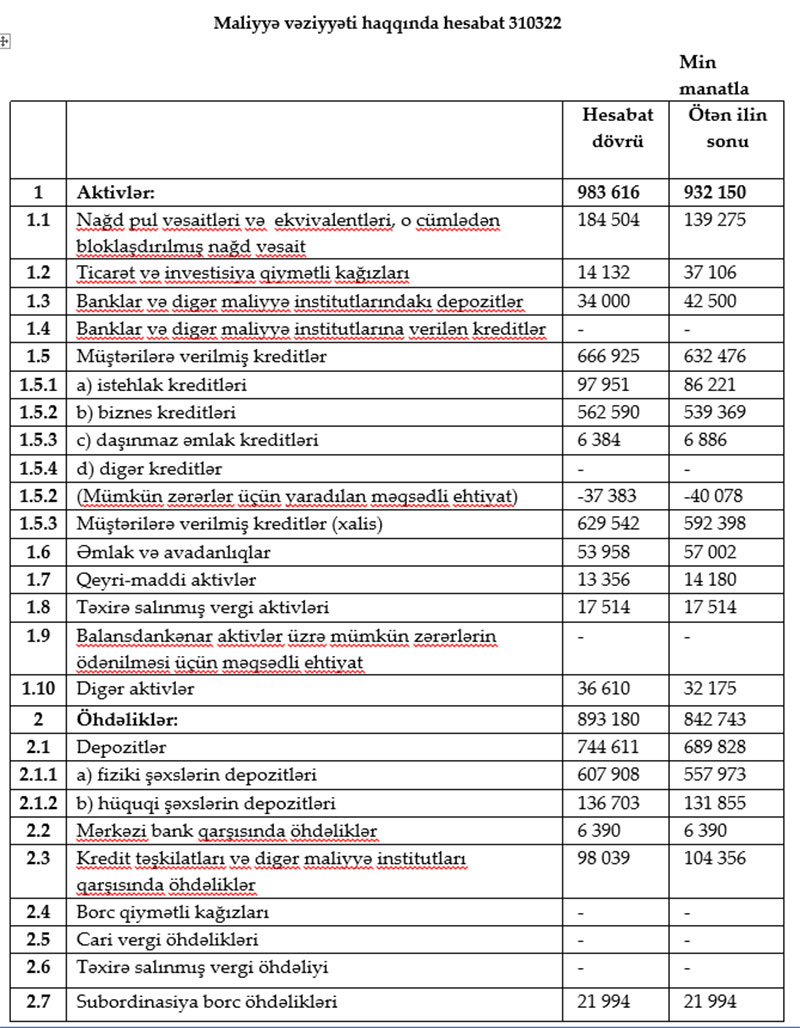 Maliyyə vəziyyəti haqqında hesabat 310322

Min manatla

| | | Hesabat dövrü | Ötən ilin sonu |
|---|---|---|---|
| 1 | Aktivlər: | 983 616 | 932 150 |
| 1.1 | Nağd pul vəsaitləri və ekvivalentləri, o cümlədən bloklaşdırılmış nağd vəsait | 184 504 | 139 275 |
| 1.2 | Ticarət və investisiya qiymətli kağızları | 14 132 | 37 106 |
| 1.3 | Banklar və digər maliyyə institutlarındakı depozitlər | 34 000 | 42 500 |
| 1.4 | Banklar və digər maliyyə institutlarına verilən kreditlər | - | - |
| 1.5 | Müştərilərə verilmiş kreditlər | 666 925 | 632 476 |
| 1.5.1 | a) istehlak kreditləri | 97 951 | 86 221 |
| 1.5.2 | b) biznes kreditləri | 562 590 | 539 369 |
| 1.5.3 | c) daşınmaz əmlak kreditləri | 6 384 | 6 886 |
| 1.5.4 | d) digər kreditlər | - | - |
| 1.5.2 | (Mümkün zərərlər üçün yaradılan məqsədli ehtiyat) | -37 383 | -40 078 |
| 1.5.3 | Müştərilərə verilmiş kreditlər (xalis) | 629 542 | 592 398 |
| 1.6 | Əmlak və avadanlıqlar | 53 958 | 57 002 |
| 1.7 | Qeyri-maddi aktivlər | 13 356 | 14 180 |
| 1.8 | Təxirə salınmış vergi aktivləri | 17 514 | 17 514 |
| 1.9 | Balansdankənar aktivlər üzrə mümkün zərərlərin ödənilməsi üçün məqsədli ehtiyat | - | - |
| 1.10 | Digər aktivlər | 36 610 | 32 175 |
| 2 | Öhdəliklər: | 893 180 | 842 743 |
| 2.1 | Depozitlər | 744 611 | 689 828 |
| 2.1.1 | a) fiziki şəxslərin depozitləri | 607 908 | 557 973 |
| 2.1.2 | b) hüquqi şəxslərin depozitləri | 136 703 | 131 855 |
| 2.2 | Mərkəzi bank qarşısında öhdəliklər | 6 390 | 6 390 |
| 2.3 | Kredit təşkilatları və digər maliyyə institutları qarşısında öhdəliklər | 98 039 | 104 356 |
| 2.4 | Borc qiymətli kağızları | - | - |
| 2.5 | Cari vergi öhdəlikləri | - | - |
| 2.6 | Təxirə salınmış vergi öhdəliyi | - | - |
| 2.7 | Subordinasiya borc öhdəlikləri | 21 994 | 21 994 |